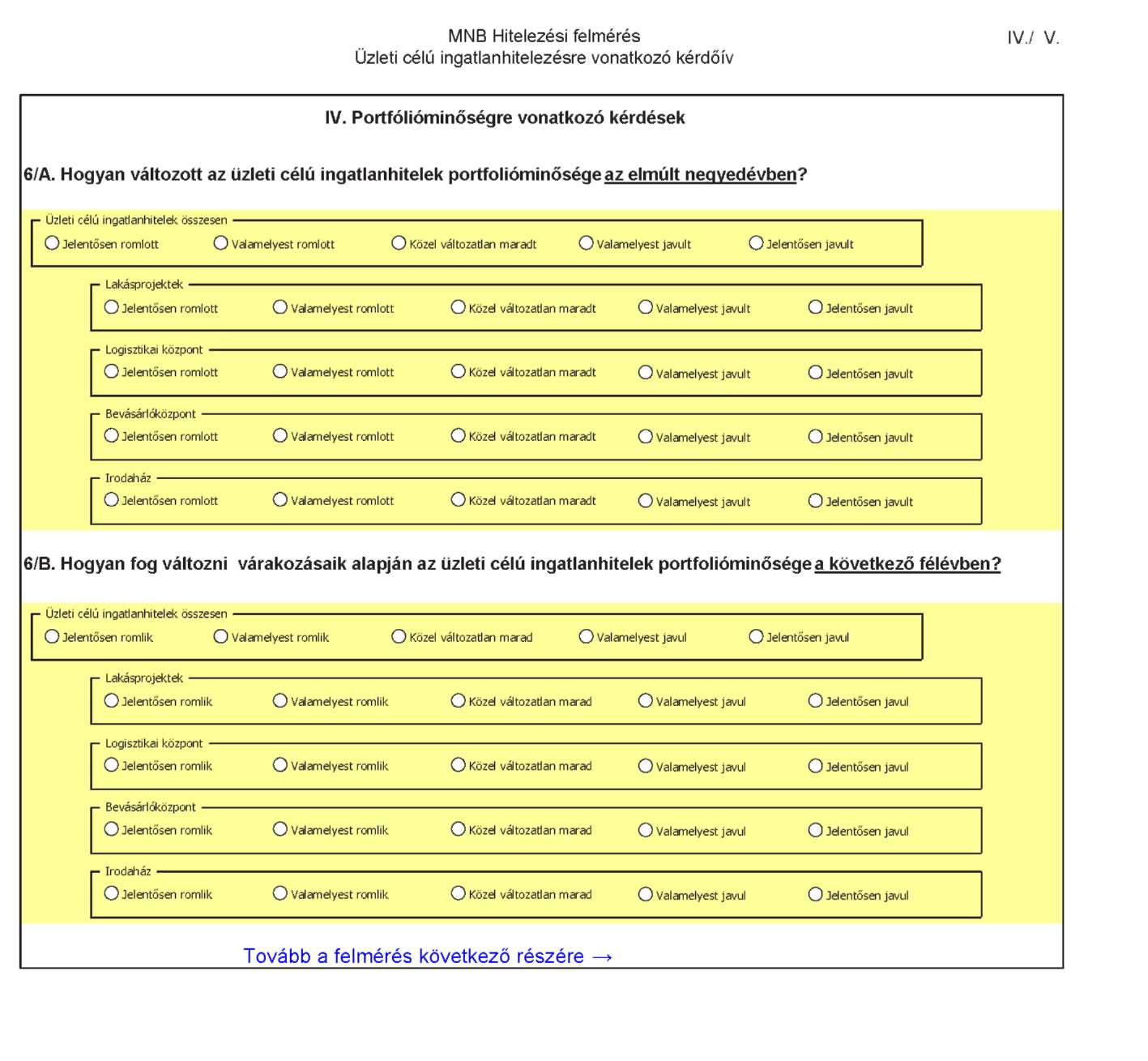 MNB Hitelezési felmérés
Üzleti célú ingatlanhitelezésre vonatkozó kérdőív

IV./ V.

IV. Portfólióminőségre vonatkozó kérdések

6/A. Hogyan változott az üzleti célú ingatlanhitelek portfolióminősége az elmúlt negyedévben?

Üzleti célú ingatlanhitelek összesen
Jelentősen romlott Valamelyest romlott Közel változatlan maradt Valamelyest javult Jelentősen javult

Lakásprojektek
Jelentősen romlott Valamelyest romlott Közel változatlan maradt Valamelyest javult Jelentősen javult

Logisztikai központ
Jelentősen romlott Valamelyest romlott Közel változatlan maradt Valamelyest javult Jelentősen javult

Bevásárlóközpont
Jelentősen romlott Valamelyest romlott Közel változatlan maradt Valamelyest javult Jelentősen javult

Irodaház
Jelentősen romlott Valamelyest romlott Közel változatlan maradt Valamelyest javult Jelentősen javult

6/B. Hogyan fog változni várakozásaik alapján az üzleti célú ingatlanhitelek portfolióminősége a következő félévben?

Üzleti célú ingatlanhitelek összesen
Jelentősen romlik Valamelyest romlik Közel változatlan marad Valamelyest javul Jelentősen javul

Lakásprojektek
Jelentősen romlik Valamelyest romlik Közel változatlan marad Valamelyest javul Jelentősen javul

Logisztikai központ
Jelentősen romlik Valamelyest romlik Közel változatlan marad Valamelyest javul Jelentősen javul

Bevásárlóközpont
Jelentősen romlik Valamelyest romlik Közel változatlan marad Valamelyest javul Jelentősen javul

Irodaház
Jelentősen romlik Valamelyest romlik Közel változatlan marad Valamelyest javul Jelentősen javul

Tovább a felmérés következő részére →